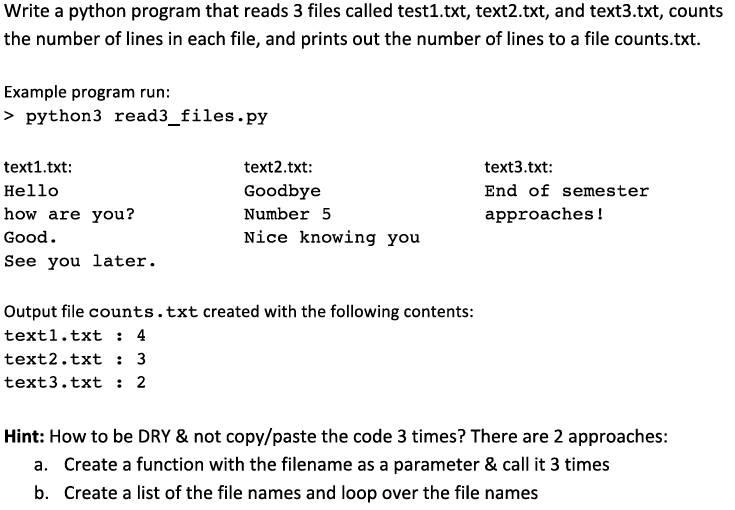 Write a python program that reads 3 files called test1.txt, text2.txt, and text3.txt, counts the number of lines in each file, and prints out the number of lines to a file counts.txt.

Example program run:
> python3 read3_files.py

text1.txt:
Hello
how are you?
Good.
See you later.

text2.txt:
Goodbye
Number 5
Nice knowing you

text3.txt:
End of semester
approaches!

Output file counts.txt created with the following contents:
text1.txt : 4
text2.txt : 3
text3.txt : 2

Hint: How to be DRY & not copy/paste the code 3 times? There are 2 approaches:
a. Create a function with the filename as a parameter & call it 3 times
b. Create a list of the file names and loop over the file names